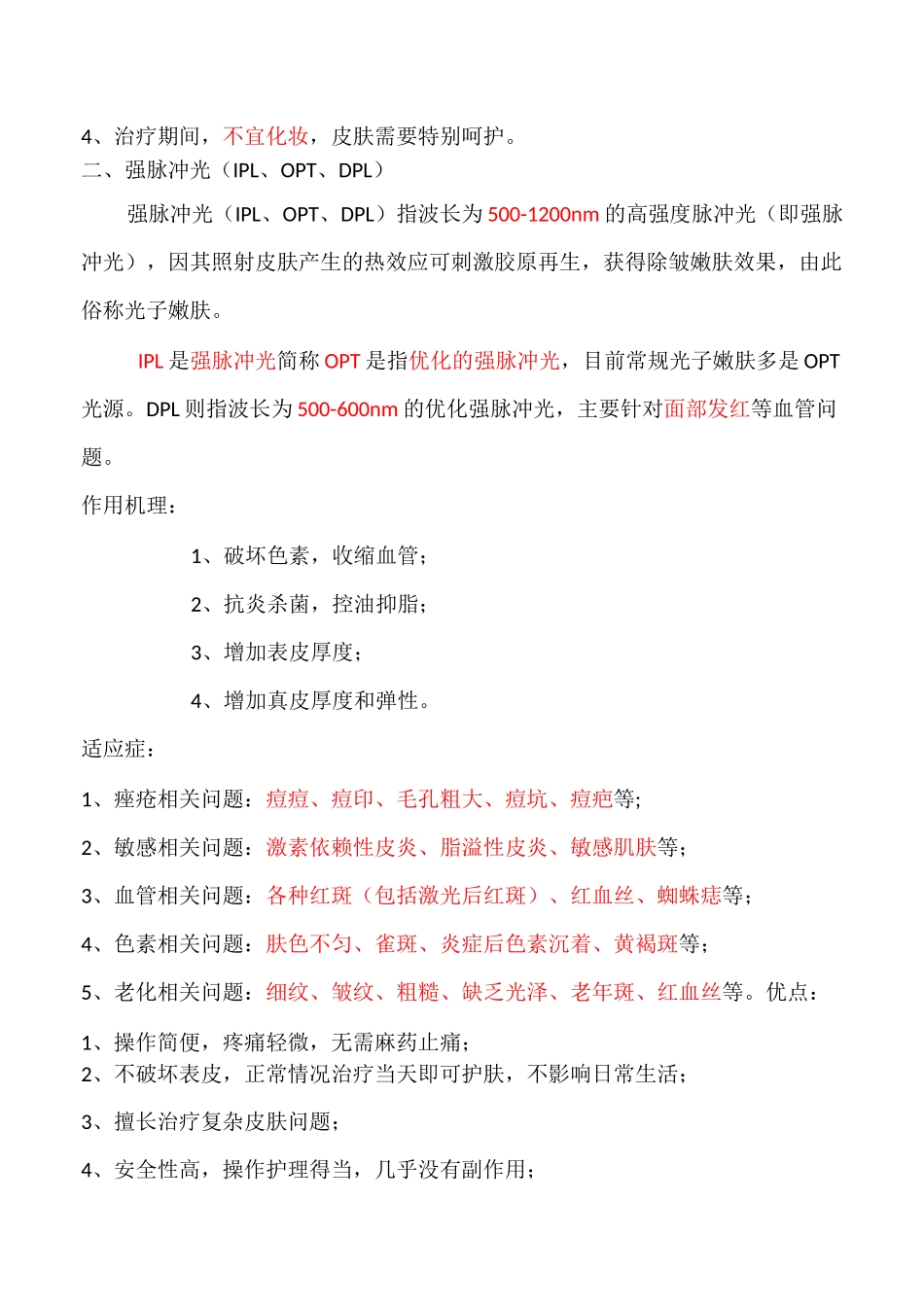 4、治疗期间，不宜化妆，皮肤需要特别呵护。
二、强脉冲光（IPL、OPT、DPL）

强脉冲光（IPL、OPT、DPL）指波长为 500-1200nm 的高强度脉冲光（即强脉冲光），因其照射皮肤产生的热效应可刺激胶原再生，获得除皱嫩肤效果，由此俗称光子嫩肤。

IPL 是强脉冲光简称 OPT 是指优化的强脉冲光，目前常规光子嫩肤多是 OPT 光源。DPL 则指波长为 500-600nm 的优化强脉冲光，主要针对面部发红等血管问题。

作用机理：

1、破坏色素，收缩血管；

2、抗炎杀菌，控油抑脂；

3、增加表皮厚度；

4、增加真皮厚度和弹性。

适应症：

1、痤疮相关问题：痘痘、痘印、毛孔粗大、痘坑、痘疤等；

2、敏感相关问题：激素依赖性皮炎、脂溢性皮炎、敏感肌肤等；

3、血管相关问题：各种红斑（包括激光后红斑）、红血丝、蜘蛛痣等；

4、色素相关问题：肤色不匀、雀斑、炎症后色素沉着、黄褐斑等；

5、老化相关问题：细纹、皱纹、粗糙、缺乏光泽、老年斑、红血丝等。优点：

1、操作简便，疼痛轻微，无需麻药止痛；
2、不破坏表皮，正常情况治疗当天即可护肤，不影响日常生活；

3、擅长治疗复杂皮肤问题；

4、安全性高，操作护理得当，几乎没有副作用；